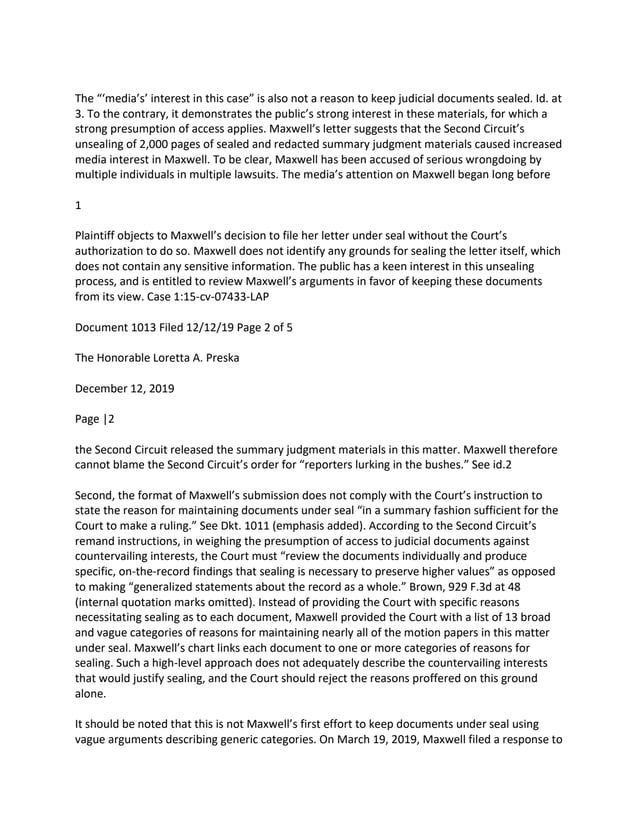 The "'media's' interest in this case" is also not a reason to keep judicial documents sealed. Id. at 3. To the contrary, it demonstrates the public's strong interest in these materials, for which a strong presumption of access applies. Maxwell's letter suggests that the Second Circuit's unsealing of 2,000 pages of sealed and redacted summary judgment materials caused increased media interest in Maxwell. To be clear, Maxwell has been accused of serious wrongdoing by multiple individuals in multiple lawsuits. The media's attention on Maxwell began long before

1

Plaintiff objects to Maxwell's decision to file her letter under seal without the Court's authorization to do so. Maxwell does not identify any grounds for sealing the letter itself, which does not contain any sensitive information. The public has a keen interest in this unsealing process, and is entitled to review Maxwell's arguments in favor of keeping these documents from its view. Case 1:15-cv-07433-LAP

Document 1013 Filed 12/12/19 Page 2 of 5

The Honorable Loretta A. Preska

December 12, 2019

Page |2

the Second Circuit released the summary judgment materials in this matter. Maxwell therefore cannot blame the Second Circuit's order for "reporters lurking in the bushes." See id.2

Second, the format of Maxwell's submission does not comply with the Court's instruction to state the reason for maintaining documents under seal "in a summary fashion sufficient for the Court to make a ruling." See Dkt. 1011 (emphasis added). According to the Second Circuit's remand instructions, in weighing the presumption of access to judicial documents against countervailing interests, the Court must "review the documents individually and produce specific, on-the-record findings that sealing is necessary to preserve higher values" as opposed to making "generalized statements about the record as a whole." Brown, 929 F.3d at 48 (internal quotation marks omitted). Instead of providing the Court with specific reasons necessitating sealing as to each document, Maxwell provided the Court with a list of 13 broad and vague categories of reasons for maintaining nearly all of the motion papers in this matter under seal. Maxwell's chart links each document to one or more categories of reasons for sealing. Such a high-level approach does not adequately describe the countervailing interests that would justify sealing, and the Court should reject the reasons proffered on this ground alone.

It should be noted that this is not Maxwell's first effort to keep documents under seal using vague arguments describing generic categories. On March 19, 2019, Maxwell filed a response to